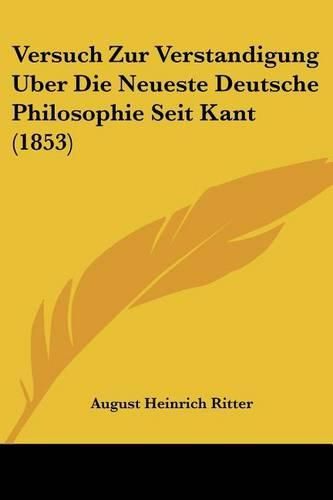 Versuch Zur Verstandigung Uber Die Neueste Deutsche Philosophie Seit Kant (1853)

August Heinrich Ritter